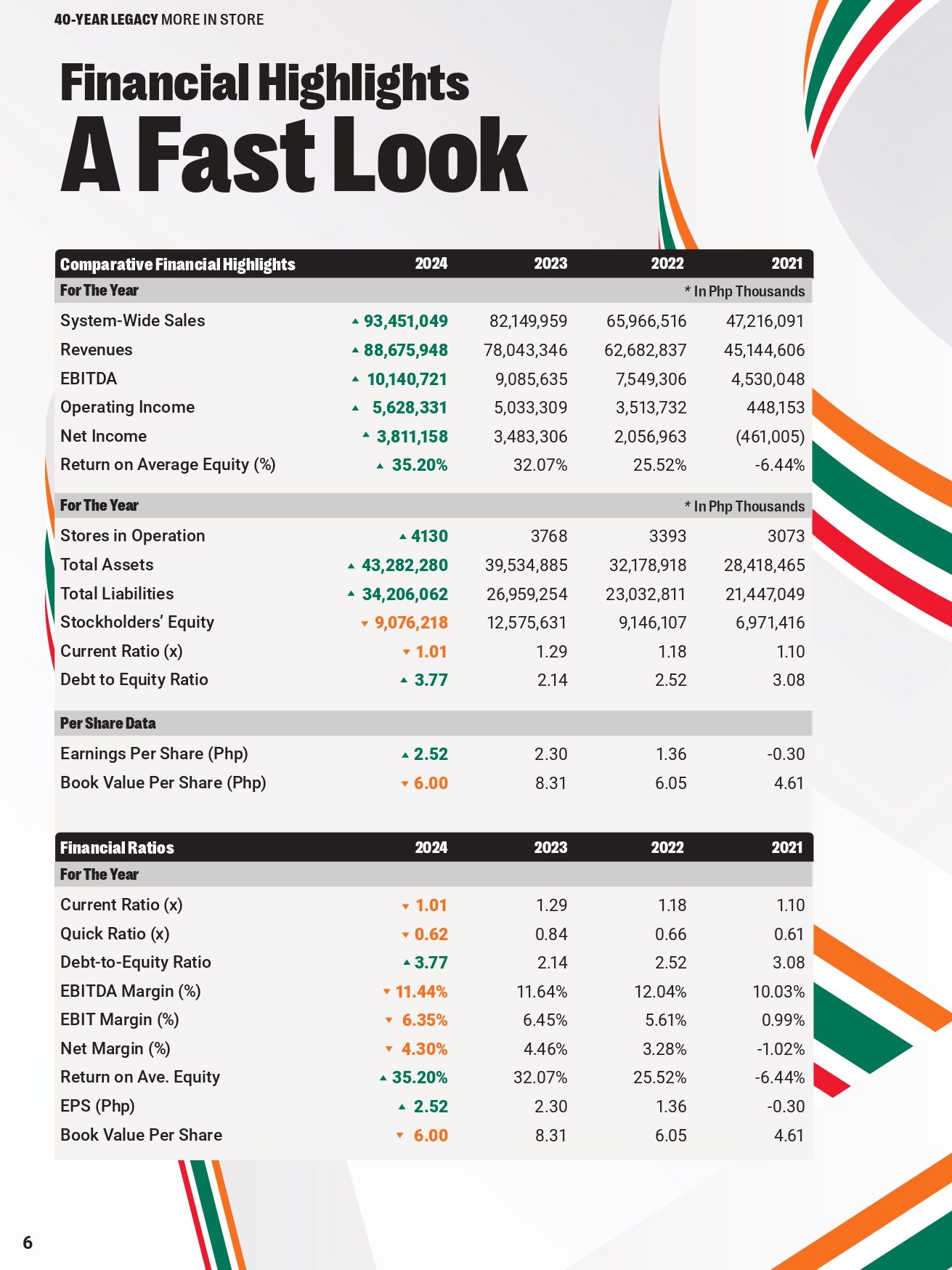 40-YEAR LEGACY MORE IN STORE

Financial Highlights
A Fast Look

| Comparative Financial Highlights | 2024 | 2023 | 2022 | 2021 |
|---|---|---|---|---|
| For The Year | | | | * In Php Thousands |
| System-Wide Sales | ▲ 93,451,049 | 82,149,959 | 65,966,516 | 47,216,091 |
| Revenues | ▲ 88,675,948 | 78,043,346 | 62,682,837 | 45,144,606 |
| EBITDA | ▲ 10,140,721 | 9,085,635 | 7,549,306 | 4,530,048 |
| Operating Income | ▲ 5,628,331 | 5,033,309 | 3,513,732 | 448,153 |
| Net Income | ▲ 3,811,158 | 3,483,306 | 2,056,963 | (461,005) |
| Return on Average Equity (%) | ▲ 35.20% | 32.07% | 25.52% | -6.44% |
| For The Year | | | | * In Php Thousands |
| Stores in Operation | ▲ 4130 | 3768 | 3393 | 3073 |
| Total Assets | ▲ 43,282,280 | 39,534,885 | 32,178,918 | 28,418,465 |
| Total Liabilities | ▲ 34,206,062 | 26,959,254 | 23,032,811 | 21,447,049 |
| Stockholders' Equity | ▼ 9,076,218 | 12,575,631 | 9,146,107 | 6,971,416 |
| Current Ratio (x) | ▼ 1.01 | 1.29 | 1.18 | 1.10 |
| Debt to Equity Ratio | ▲ 3.77 | 2.14 | 2.52 | 3.08 |
| Per Share Data | | | | |
| Earnings Per Share (Php) | ▲ 2.52 | 2.30 | 1.36 | -0.30 |
| Book Value Per Share (Php) | ▼ 6.00 | 8.31 | 6.05 | 4.61 |

| Financial Ratios | 2024 | 2023 | 2022 | 2021 |
|---|---|---|---|---|
| For The Year | | | | |
| Current Ratio (x) | ▼ 1.01 | 1.29 | 1.18 | 1.10 |
| Quick Ratio (x) | ▼ 0.62 | 0.84 | 0.66 | 0.61 |
| Debt-to-Equity Ratio | ▲ 3.77 | 2.14 | 2.52 | 3.08 |
| EBITDA Margin (%) | ▼ 11.44% | 11.64% | 12.04% | 10.03% |
| EBIT Margin (%) | ▼ 6.35% | 6.45% | 5.61% | 0.99% |
| Net Margin (%) | ▼ 4.30% | 4.46% | 3.28% | -1.02% |
| Return on Ave. Equity | ▲ 35.20% | 32.07% | 25.52% | -6.44% |
| EPS (Php) | ▲ 2.52 | 2.30 | 1.36 | -0.30 |
| Book Value Per Share | ▼ 6.00 | 8.31 | 6.05 | 4.61 |

6